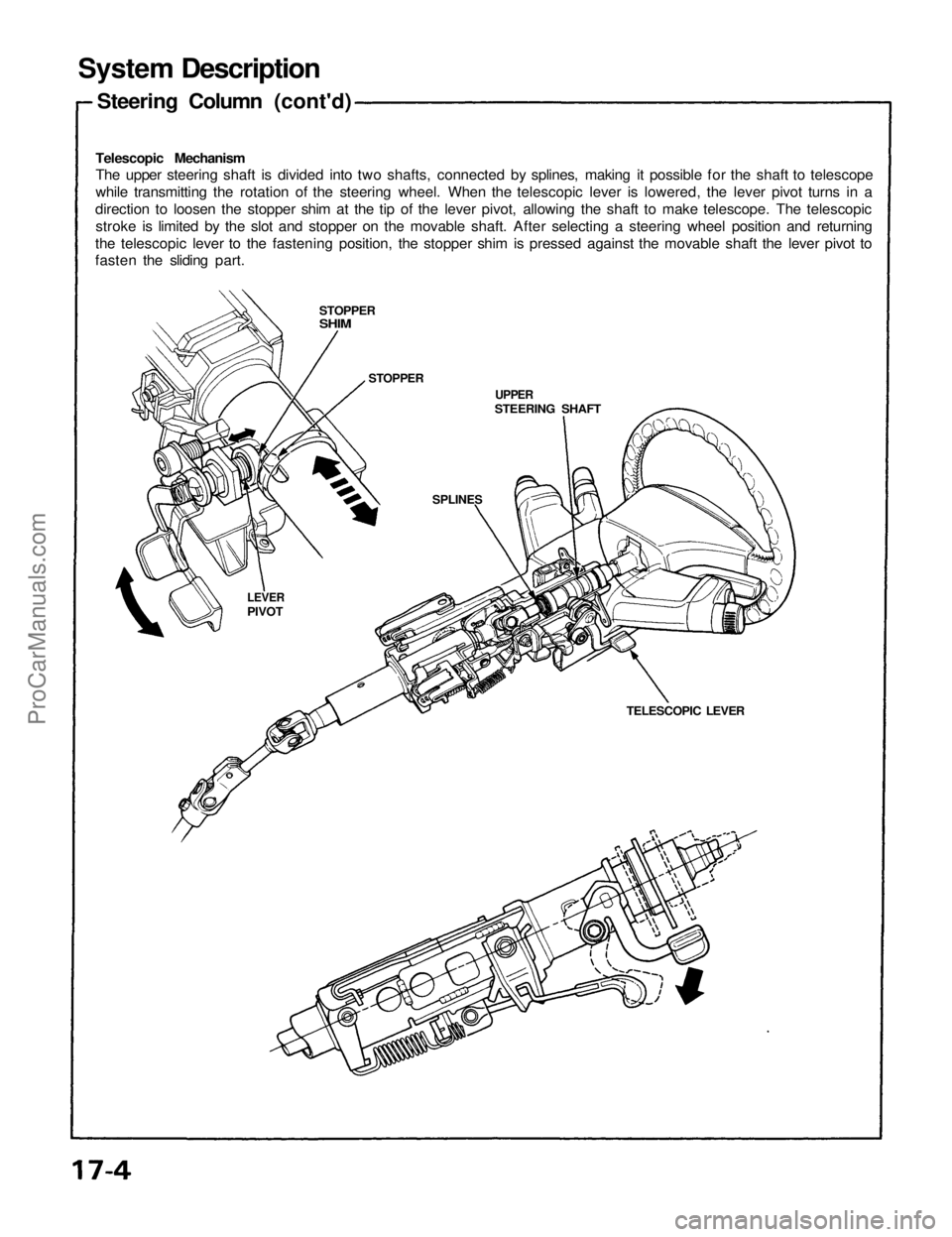 System Description

Steering Column (cont'd)

Telescopic Mechanism
The upper steering shaft is divided into two shafts, connected by splines, making it possible for the shaft to telescope while transmitting the rotation of the steering wheel. When the telescopic lever is lowered, the lever pivot turns in a direction to loosen the stopper shim at the tip of the lever pivot, allowing the shaft to make telescope. The telescopic stroke is limited by the slot and stopper on the movable shaft. After selecting a steering wheel position and returning the telescopic lever to the fastening position, the stopper shim is pressed against the movable shaft the lever pivot to fasten the sliding part.

STOPPER SHIM

STOPPER

UPPER STEERING SHAFT

SPLINES

LEVER PIVOT

TELESCOPIC LEVER

ProCarManuals.com

17-4

carmanualsonline.info